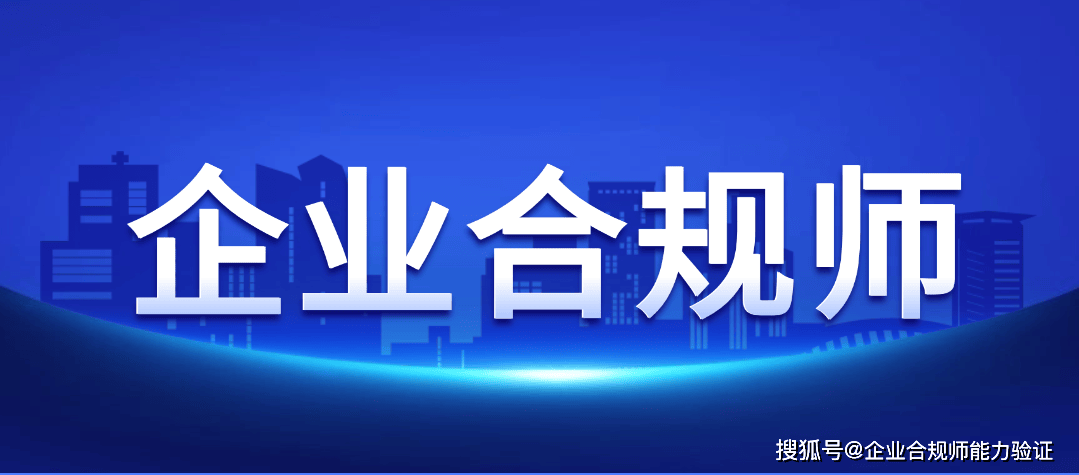 企业合规师

搜狐号@企业合规师能力验证